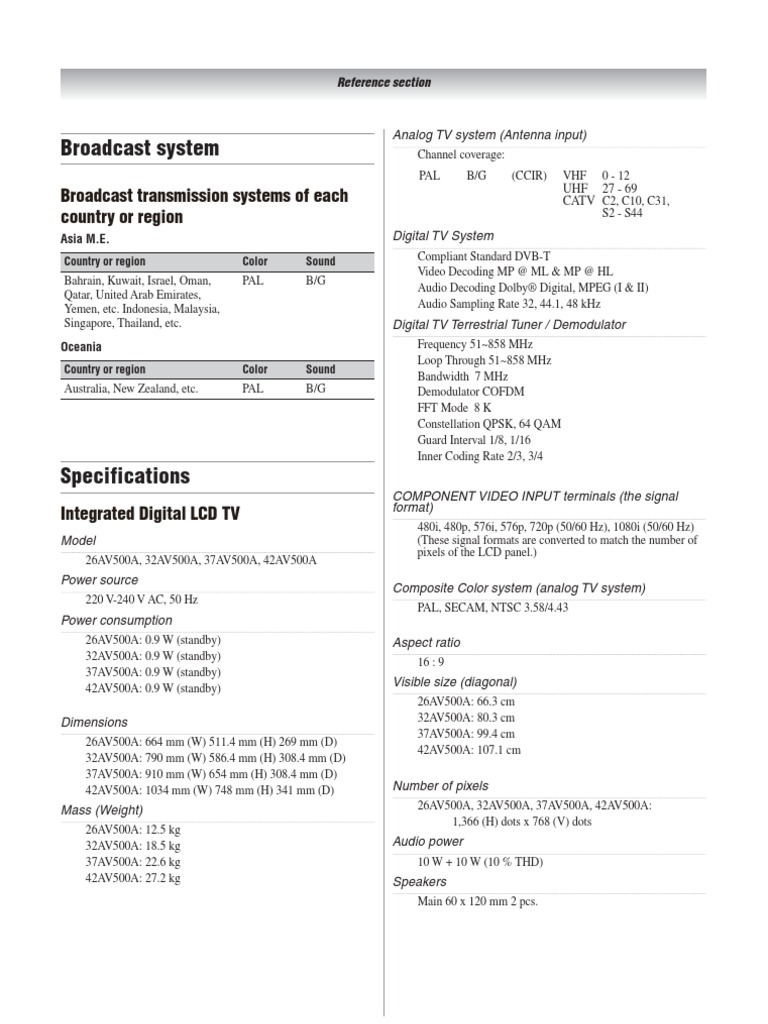 Reference section

Broadcast system

Broadcast transmission systems of each country or region

Asia M.E.

| Country or region | Color | Sound |
|---|---|---|
| Bahrain, Kuwait, Israel, Oman, Qatar, United Arab Emirates, Yemen, etc. Indonesia, Malaysia, Singapore, Thailand, etc. | PAL | B/G |

Oceania

| Country or region | Color | Sound |
|---|---|---|
| Australia, New Zealand, etc. | PAL | B/G |

Specifications

Integrated Digital LCD TV

Model

26AV500A, 32AV500A, 37AV500A, 42AV500A

Power source

220 V-240 V AC, 50 Hz

Power consumption

26AV500A: 0.9 W (standby)
32AV500A: 0.9 W (standby)
37AV500A: 0.9 W (standby)
42AV500A: 0.9 W (standby)

Dimensions

26AV500A: 664 mm (W) 511.4 mm (H) 269 mm (D)
32AV500A: 790 mm (W) 586.4 mm (H) 308.4 mm (D)
37AV500A: 910 mm (W) 654 mm (H) 308.4 mm (D)
42AV500A: 1034 mm (W) 748 mm (H) 341 mm (D)

Mass (Weight)

26AV500A: 12.5 kg
32AV500A: 18.5 kg
37AV500A: 22.6 kg
42AV500A: 27.2 kg

Analog TV system (Antenna input)

Channel coverage:

PAL B/G (CCIR) VHF 0 - 12
UHF 27 - 69
CATV C2, C10, C31, S2 - S44

Digital TV System

Compliant Standard DVB-T
Video Decoding MP @ ML & MP @ HL
Audio Decoding Dolby® Digital, MPEG (I & II)
Audio Sampling Rate 32, 44.1, 48 kHz

Digital TV Terrestrial Tuner / Demodulator

Frequency 51~858 MHz
Loop Through 51~858 MHz
Bandwidth 7 MHz
Demodulator COFDM
FFT Mode 8 K
Constellation QPSK, 64 QAM
Guard Interval 1/8, 1/16
Inner Coding Rate 2/3, 3/4

COMPONENT VIDEO INPUT terminals (the signal format)

480i, 480p, 576i, 576p, 720p (50/60 Hz), 1080i (50/60 Hz)
(These signal formats are converted to match the number of pixels of the LCD panel.)

Composite Color system (analog TV system)

PAL, SECAM, NTSC 3.58/4.43

Aspect ratio

16 : 9

Visible size (diagonal)

26AV500A: 66.3 cm
32AV500A: 80.3 cm
37AV500A: 99.4 cm
42AV500A: 107.1 cm

Number of pixels

26AV500A, 32AV500A, 37AV500A, 42AV500A:
1,366 (H) dots x 768 (V) dots

Audio power

10 W + 10 W (10 % THD)

Speakers

Main 60 x 120 mm 2 pcs.